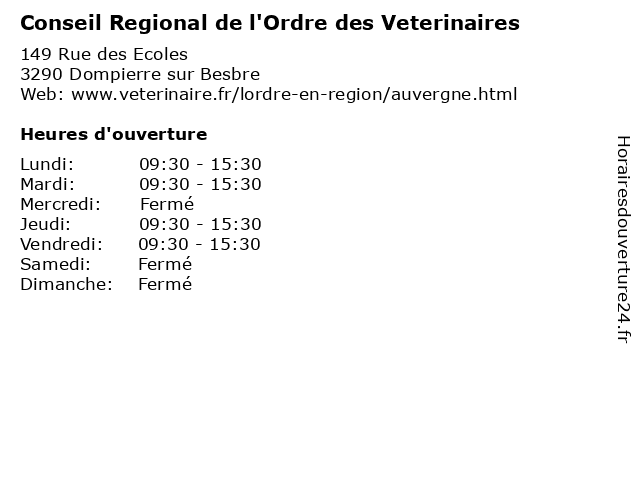 Conseil Regional de l'Ordre des Veterinaires

149 Rue des Ecoles
3290 Dompierre sur Besbre
Web: www.veterinaire.fr/lordre-en-region/auvergne.html

Heures d'ouverture

Lundi: 09:30 - 15:30
Mardi: 09:30 - 15:30
Mercredi: Fermé
Jeudi: 09:30 - 15:30
Vendredi: 09:30 - 15:30
Samedi: Fermé
Dimanche: Fermé

Horairesdouverture24.fr